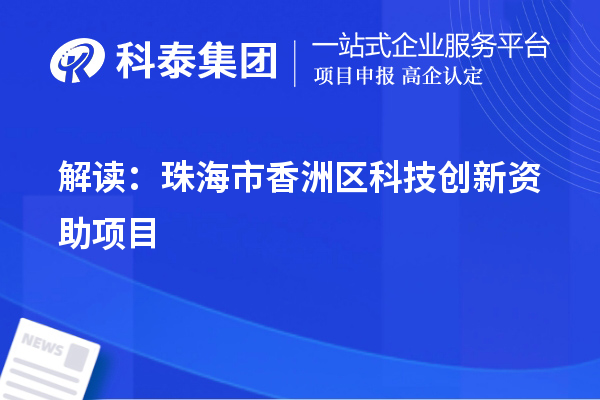 科泰集团
一站式企业服务平台
项目申报 高企认定

解读：珠海市香洲区科技创新资助项目

NEWS